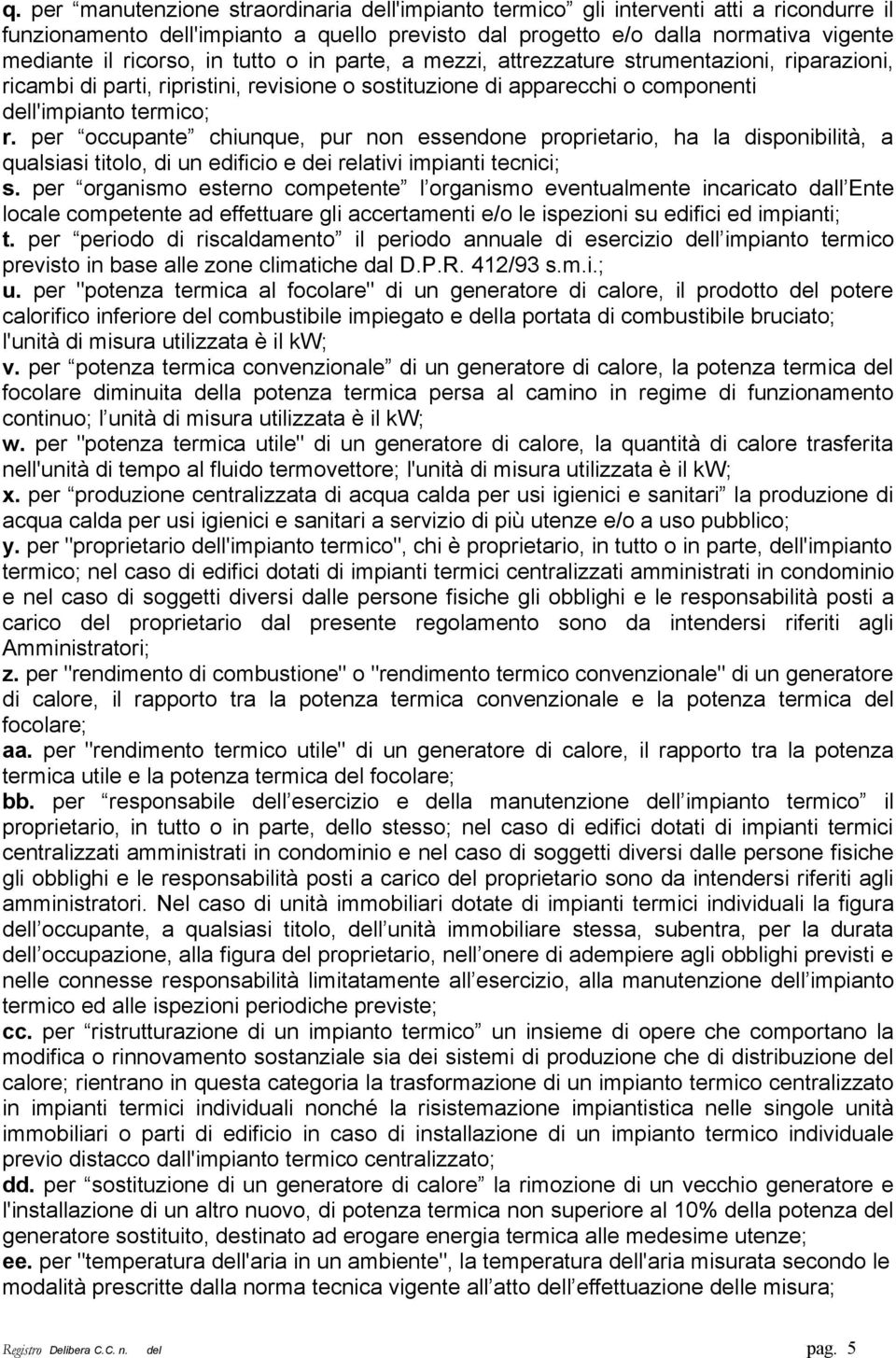 q. per “manutenzione straordinaria dell'impianto termico” gli interventi atti a ricondurre il funzionamento dell'impianto a quello previsto dal progetto e/o dalla normativa vigente mediante il ricorso, in tutto o in parte, a mezzi, attrezzature strumentazioni, riparazioni, ricambi di parti, ripristini, revisione o sostituzione di apparecchi o componenti dell'impianto termico;
r. per “occupante” chiunque, pur non essendone proprietario, ha la disponibilità, a qualsiasi titolo, di un edificio e dei relativi impianti tecnici;
s. per “organismo esterno competente” l’organismo eventualmente incaricato dall’Ente locale competente ad effettuare gli accertamenti e/o le ispezioni su edifici ed impianti;
t. per “periodo di riscaldamento” il periodo annuale di esercizio dell’impianto termico previsto in base alle zone climatiche dal D.P.R. 412/93 s.m.i.;
u. per "potenza termica al focolare" di un generatore di calore, il prodotto del potere calorifico inferiore del combustibile impiegato e della portata di combustibile bruciato; l'unità di misura utilizzata è il kW;
v. per “potenza termica convenzionale” di un generatore di calore, la potenza termica del focolare diminuita della potenza termica persa al camino in regime di funzionamento continuo; l’unità di misura utilizzata è il kW;
w. per "potenza termica utile" di un generatore di calore, la quantità di calore trasferita nell'unità di tempo al fluido termovettore; l'unità di misura utilizzata è il kW;
x. per “produzione centralizzata di acqua calda per usi igienici e sanitari” la produzione di acqua calda per usi igienici e sanitari a servizio di più utenze e/o a uso pubblico;
y. per "proprietario dell'impianto termico", chi è proprietario, in tutto o in parte, dell'impianto termico; nel caso di edifici dotati di impianti termici centralizzati amministrati in condominio e nel caso di soggetti diversi dalle persone fisiche gli obblighi e le responsabilità posti a carico del proprietario dal presente regolamento sono da intendersi riferiti agli Amministratori;
z. per "rendimento di combustione" o "rendimento termico convenzionale" di un generatore di calore, il rapporto tra la potenza termica convenzionale e la potenza termica del focolare;
aa. per "rendimento termico utile" di un generatore di calore, il rapporto tra la potenza termica utile e la potenza termica del focolare;
bb. per “responsabile dell’esercizio e della manutenzione dell’impianto termico” il proprietario, in tutto o in parte, dello stesso; nel caso di edifici dotati di impianti termici centralizzati amministrati in condominio e nel caso di soggetti diversi dalle persone fisiche gli obblighi e le responsabilità posti a carico del proprietario sono da intendersi riferiti agli amministratori. Nel caso di unità immobiliari dotate di impianti termici individuali la figura dell’occupante, a qualsiasi titolo, dell’unità immobiliare stessa, subentra, per la durata dell’occupazione, alla figura del proprietario, nell’onere di adempiere agli obblighi previsti e nelle connesse responsabilità limitatamente all’esercizio, alla manutenzione dell’impianto termico ed alle ispezioni periodiche previste;
cc. per “ristrutturazione di un impianto termico” un insieme di opere che comportano la modifica o rinnovamento sostanziale sia dei sistemi di produzione che di distribuzione del calore; rientrano in questa categoria la trasformazione di un impianto termico centralizzato in impianti termici individuali nonché la risistemazione impiantistica nelle singole unità immobiliari o parti di edificio in caso di installazione di un impianto termico individuale previo distacco dall'impianto termico centralizzato;
dd. per “sostituzione di un generatore di calore” la rimozione di un vecchio generatore e l'installazione di un altro nuovo, di potenza termica non superiore al 10% della potenza del generatore sostituito, destinato ad erogare energia termica alle medesime utenze;
ee. per "temperatura dell'aria in un ambiente", la temperatura dell'aria misurata secondo le modalità prescritte dalla norma tecnica vigente all’atto dell’effettuazione delle misura;

Registro Delibera C.C. n. del pag. 5